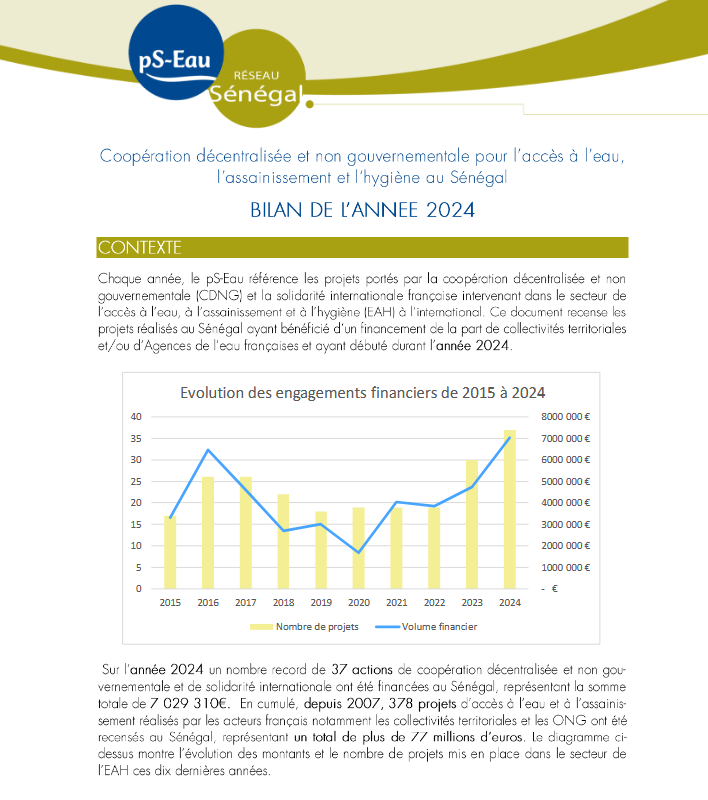 pS-Eau
RÉSEAU
Sénégal

Coopération décentralisée et non gouvernementale pour l'accès à l'eau, l'assainissement et l'hygiène au Sénégal

BILAN DE L'ANNEE 2024

CONTEXTE

Chaque année, le pS-Eau référence les projets portés par la coopération décentralisée et non gouvernementale (CDNG) et la solidarité internationale française intervenant dans le secteur de l'accès à l'eau, à l'assainissement et à l'hygiène (EAH) à l'international. Ce document recense les projets réalisés au Sénégal ayant bénéficié d'un financement de la part de collectivités territoriales et/ou d'Agences de l'eau françaises et ayant débuté durant l'année 2024.

Evolution des engagements financiers de 2015 à 2024

40
35
30
25
20
15
10
5
0

8000 000 €
7000 000 €
6000 000 €
5000 000 €
4000 000 €
3000 000 €
2000 000 €
1000 000 €
- €

2015 2016 2017 2018 2019 2020 2021 2022 2023 2024

Nombre de projets
Volume financier

Sur l'année 2024 un nombre record de 37 actions de coopération décentralisée et non gouvernementale et de solidarité internationale ont été financées au Sénégal, représentant la somme totale de 7 029 310€. En cumulé, depuis 2007, 378 projets d'accès à l'eau et à l'assainissement réalisés par les acteurs français notamment les collectivités territoriales et les ONG ont été recensés au Sénégal, représentant un total de plus de 77 millions d'euros. Le diagramme ci-dessus montre l'évolution des montants et le nombre de projets mis en place dans le secteur de l'EAH ces dix dernières années.